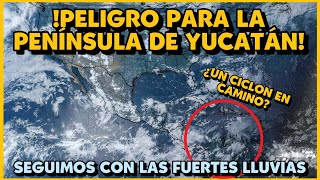 !PELIGRO PARA LA PENÍNSULA DE YUCATÁN!

¿UN CICLON EN CAMINO?

SEGUIMOS CON LAS FUERTES LLUVIAS